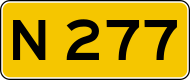 N 277